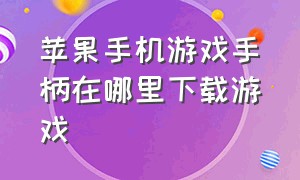 苹果手机游戏手柄在哪里下载游戏